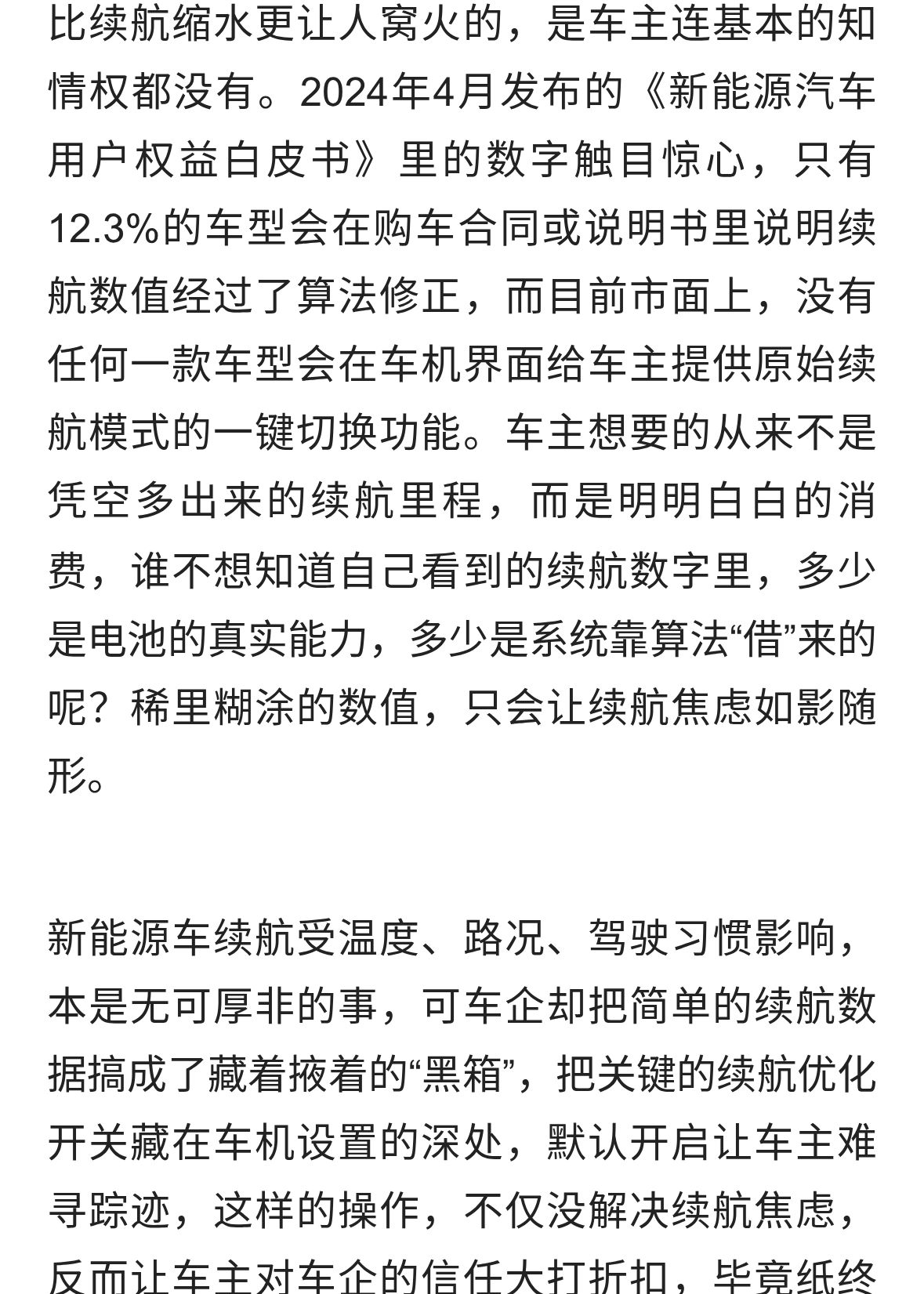 比续航缩水更让人窝火的，是车主连基本的知情权都没有。2024年4月发布的《新能源汽车用户权益白皮书》里的数字触目惊心，只有12.3%的车型会在购车合同或说明书里说明续航数值经过了算法修正，而目前市面上，没有任何一款车型会在车机界面给车主提供原始续航模式的一键切换功能。车主想要的从来不是凭空多出来的续航里程，而是明明白白的消费，谁不想知道自己看到的续航数字里，多少是电池的真实能力，多少是系统靠算法“借”来的呢？稀里糊涂的数值，只会让续航焦虑如影随形。

新能源车续航受温度、路况、驾驶习惯影响，本是无可厚非的事，可车企却把简单的续航数据搞成了藏着掖着的“黑箱”，把关键的续航优化开关藏在车机设置的深处，默认开启让车主难寻踪迹，这样的操作，不仅没解决续航焦虑，反而让车主对车企的信任大打折扣，毕竟纸终